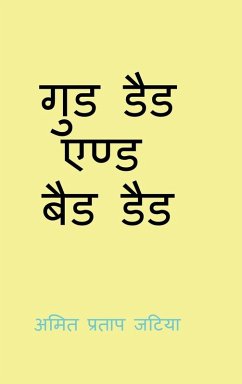 गुड डैड
एण्ड
बैड डैड

अमित प्रताप जटिया